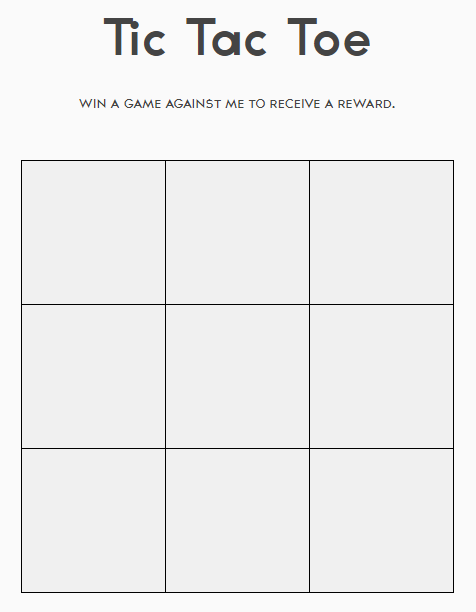 Tic Tac Toe

WIN A GAME AGAINST ME TO RECEIVE A REWARD.